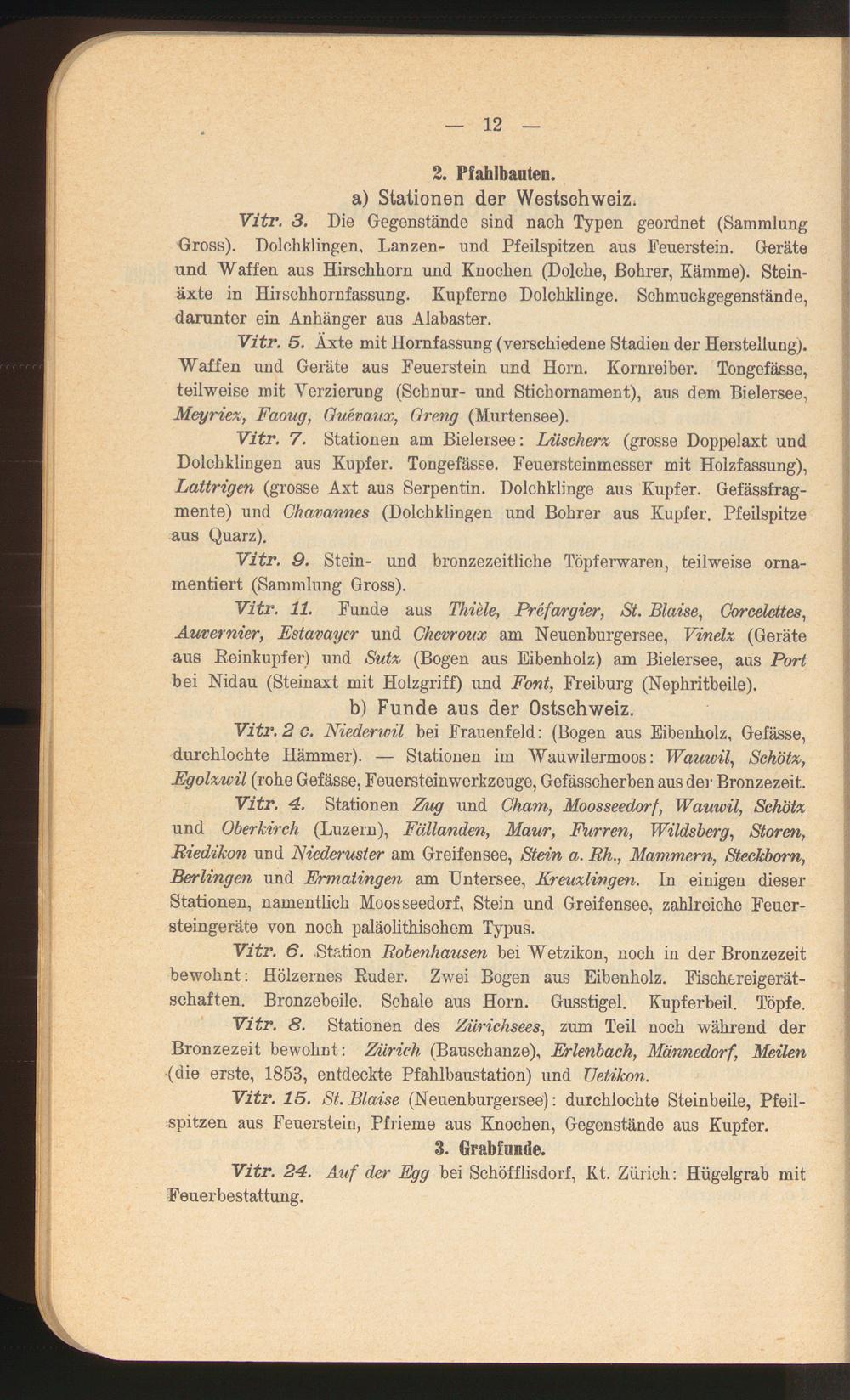 — 12 —

2. Pfahlbauten.

a) Stationen der Westschweiz.

Vitr. 3. Die Gegenstände sind nach Typen geordnet (Sammlung Gross). Dolchklingen, Lanzen- und Pfeilspitzen aus Feuerstein. Geräte und Waffen aus Hirschhorn und Knochen (Dolche, Bohrer, Kämme). Steinäxte in Hirschhornfassung. Kupferne Dolchklinge. Schmuckgegenstände, darunter ein Anhänger aus Alabaster.

Vitr. 5. Äxte mit Hornfassung (verschiedene Stadien der Herstellung). Waffen und Geräte aus Feuerstein und Horn. Kornreiber. Tongefässe, teilweise mit Verzierung (Schnur- und Stichornament), aus dem Bielersee, Meyriez, Faoug, Guévaux, Greng (Murtensee).

Vitr. 7. Stationen am Bielersee: Lüscherz (grosse Doppelaxt und Dolchklingen aus Kupfer. Tongefässe. Feuersteinmesser mit Holzfassung), Lattrigen (grosse Axt aus Serpentin. Dolchklinge aus Kupfer. Gefässfragmente) und Chavannes (Dolchklingen und Bohrer aus Kupfer. Pfeilspitze aus Quarz).

Vitr. 9. Stein- und bronzezeitliche Töpferwaren, teilweise ornamentiert (Sammlung Gross).

Vitr. 11. Funde aus Thièle, Préfargier, St. Blaise, Corcelettes, Auvernier, Estavayer und Chevroux am Neuenburgersee, Vinelz (Geräte aus Reinkupfer) und Sutz (Bogen aus Eibenholz) am Bielersee, aus Port bei Nidau (Steinaxt mit Holzgriff) und Font, Freiburg (Nephritbeile).

b) Funde aus der Ostschweiz.

Vitr. 2 c. Niederwil bei Frauenfeld: (Bogen aus Eibenholz, Gefässe, durchlochte Hämmer). — Stationen im Wauwilermoos: Wauwil, Schötz, Egolzwil (rohe Gefässe, Feuersteinwerkzeuge, Gefässcherben aus der Bronzezeit.

Vitr. 4. Stationen Zug und Cham, Moosseedorf, Wauwil, Schötz und Oberkirch (Luzern), Fällanden, Maur, Furren, Wildsberg, Storen, Riedikon und Niederuster am Greifensee, Stein a. Rh., Mammern, Steckborn, Berlingen und Ermatingen am Untersee, Kreuzlingen. In einigen dieser Stationen, namentlich Moosseedorf, Stein und Greifensee, zahlreiche Feuersteingeräte von noch paläolithischem Typus.

Vitr. 6. Station Robenhausen bei Wetzikon, noch in der Bronzezeit bewohnt: Hölzernes Ruder. Zwei Bogen aus Eibenholz. Fischereigerätschaften. Bronzebeile. Schale aus Horn. Gusstigel. Kupferbeil. Töpfe.

Vitr. 8. Stationen des Zürichsees, zum Teil noch während der Bronzezeit bewohnt: Zürich (Bauschanze), Erlenbach, Männedorf, Meilen (die erste, 1853, entdeckte Pfahlbaustation) und Uetikon.

Vitr. 15. St. Blaise (Neuenburgersee): durchlochte Steinbeile, Pfeilspitzen aus Feuerstein, Pfrieme aus Knochen, Gegenstände aus Kupfer.

3. Grabfunde.

Vitr. 24. Auf der Egg bei Schöfflisdorf, Kt. Zürich: Hügelgrab mit Feuerbestattung.